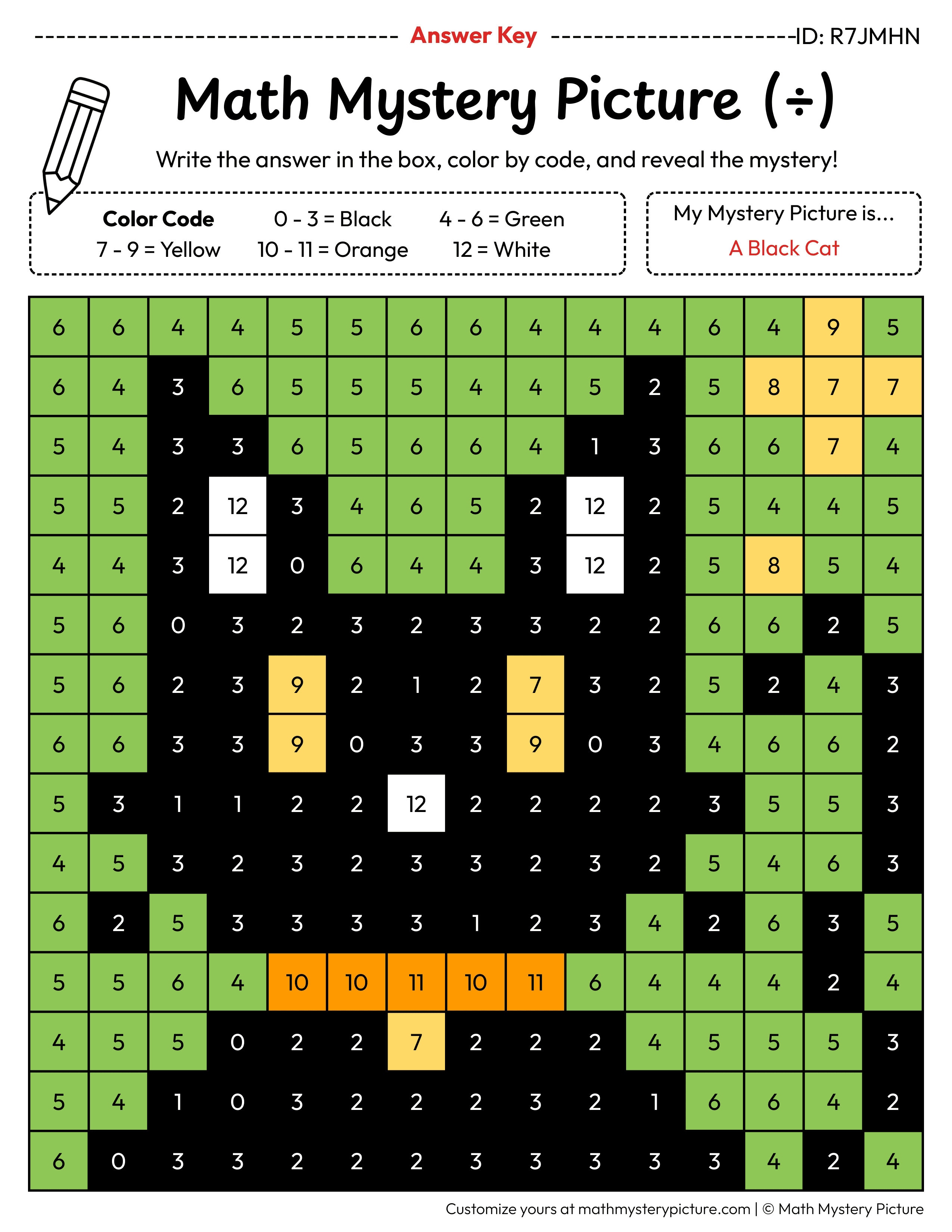 Answer Key ID: R7JMHN

Math Mystery Picture (÷)

Write the answer in the box, color by code, and reveal the mystery!

Color Code
0 - 3 = Black
4 - 6 = Green
7 - 9 = Yellow
10 - 11 = Orange
12 = White

My Mystery Picture is...
A Black Cat

| 6 | 6 | 4 | 4 | 5 | 5 | 6 | 6 | 4 | 4 | 4 | 6 | 4 | 9 | 5 |
|---|---|---|---|---|---|---|---|---|---|---|---|---|---|---|
| 6 | 4 | 3 | 6 | 5 | 5 | 5 | 4 | 4 | 5 | 2 | 5 | 8 | 7 | 7 |
| 5 | 4 | 3 | 3 | 6 | 5 | 6 | 6 | 4 | 1 | 3 | 6 | 6 | 7 | 4 |
| 5 | 5 | 2 | 12 | 3 | 4 | 6 | 5 | 2 | 12 | 2 | 5 | 4 | 4 | 5 |
| 4 | 4 | 3 | 12 | 0 | 6 | 4 | 4 | 3 | 12 | 2 | 5 | 8 | 5 | 4 |
| 5 | 6 | 0 | 3 | 2 | 3 | 2 | 3 | 3 | 2 | 2 | 6 | 6 | 2 | 5 |
| 5 | 6 | 2 | 3 | 9 | 2 | 1 | 2 | 7 | 3 | 2 | 5 | 2 | 4 | 3 |
| 6 | 6 | 3 | 3 | 9 | 0 | 3 | 3 | 9 | 0 | 3 | 4 | 6 | 6 | 2 |
| 5 | 3 | 1 | 1 | 2 | 2 | 12 | 2 | 2 | 2 | 2 | 3 | 5 | 5 | 3 |
| 4 | 5 | 3 | 2 | 3 | 2 | 3 | 3 | 2 | 3 | 2 | 5 | 4 | 6 | 3 |
| 6 | 2 | 5 | 3 | 3 | 3 | 3 | 1 | 2 | 3 | 4 | 2 | 6 | 3 | 5 |
| 5 | 5 | 6 | 4 | 10 | 10 | 11 | 10 | 11 | 6 | 4 | 4 | 4 | 2 | 4 |
| 4 | 5 | 5 | 0 | 2 | 2 | 7 | 2 | 2 | 2 | 4 | 5 | 5 | 5 | 3 |
| 5 | 4 | 1 | 0 | 3 | 2 | 2 | 2 | 3 | 2 | 1 | 6 | 6 | 4 | 2 |
| 6 | 0 | 3 | 3 | 2 | 2 | 2 | 3 | 3 | 3 | 3 | 3 | 4 | 2 | 4 |

Customize yours at mathmysterypicture.com | © Math Mystery Picture